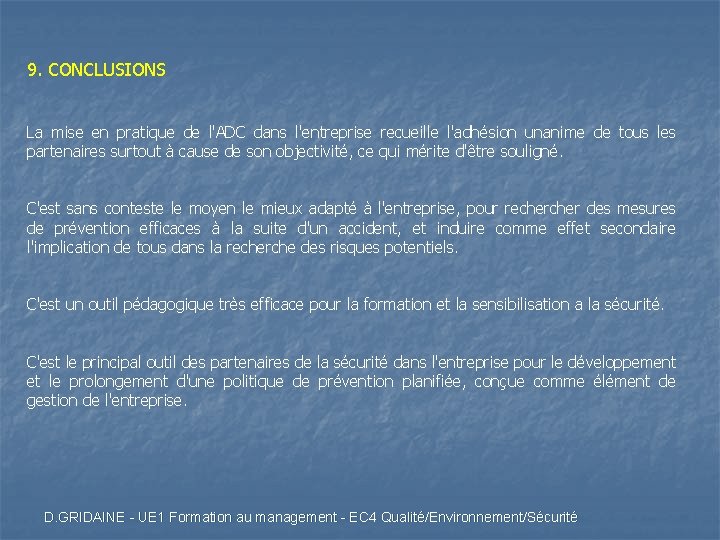 9. CONCLUSIONS

La mise en pratique de l'ADC dans l'entreprise recueille l'adhésion unanime de tous les partenaires surtout à cause de son objectivité, ce qui mérite d'être souligné.

C'est sans conteste le moyen le mieux adapté à l'entreprise, pour rechercher des mesures de prévention efficaces à la suite d'un accident, et induire comme effet secondaire l'implication de tous dans la recherche des risques potentiels.

C'est un outil pédagogique très efficace pour la formation et la sensibilisation a la sécurité.

C'est le principal outil des partenaires de la sécurité dans l'entreprise pour le développement et le prolongement d'une politique de prévention planifiée, conçue comme élément de gestion de l'entreprise.

D.GRIDAINE - UE1 Formation au management - EC4 Qualité/Environnement/Sécurité